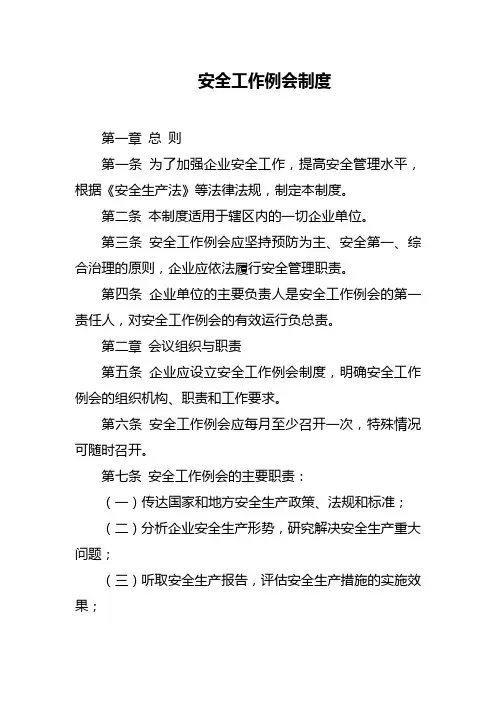 安全工作例会制度

第一章 总 则

第一条 为了加强企业安全工作，提高安全管理水平，根据《安全生产法》等法律法规，制定本制度。

第二条 本制度适用于辖区内的一切企业单位。

第三条 安全工作例会应坚持预防为主、安全第一、综合治理的原则，企业应依法履行安全管理职责。

第四条 企业单位的主要负责人是安全工作例会的第一责任人，对安全工作例会的有效运行负总责。

第二章 会议组织与职责

第五条 企业应设立安全工作例会制度，明确安全工作例会的组织机构、职责和工作要求。

第六条 安全工作例会应每月至少召开一次，特殊情况可随时召开。

第七条 安全工作例会的主要职责：

（一）传达国家和地方安全生产政策、法规和标准；

（二）分析企业安全生产形势，研究解决安全生产重大问题；

（三）听取安全生产报告，评估安全生产措施的实施效果；